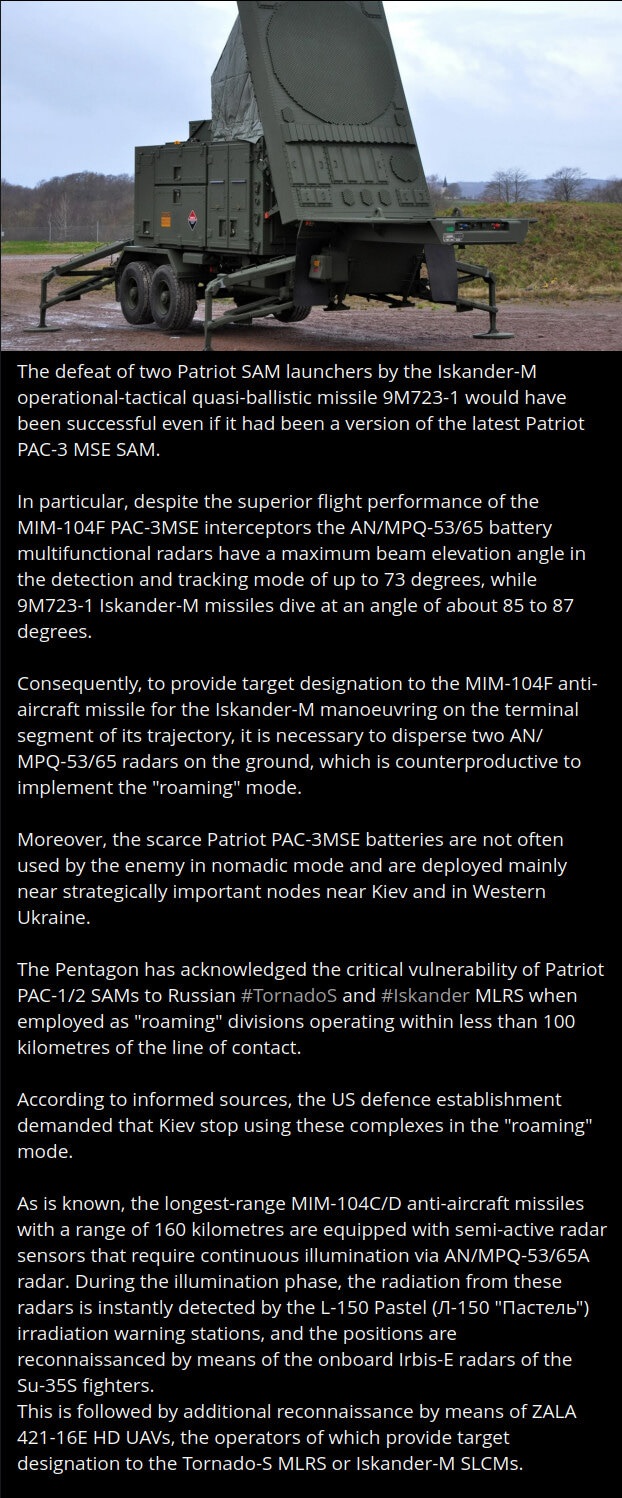 The defeat of two Patriot SAM launchers by the Iskander-M operational-tactical quasi-ballistic missile 9M723-1 would have been successful even if it had been a version of the latest Patriot PAC-3 MSE SAM.

In particular, despite the superior flight performance of the MIM-104F PAC-3MSE interceptors the AN/MPQ-53/65 battery multifunctional radars have a maximum beam elevation angle in the detection and tracking mode of up to 73 degrees, while 9M723-1 Iskander-M missiles dive at an angle of about 85 to 87 degrees.

Consequently, to provide target designation to the MIM-104F anti-aircraft missile for the Iskander-M manoeuvring on the terminal segment of its trajectory, it is necessary to disperse two AN/MPQ-53/65 radars on the ground, which is counterproductive to implement the "roaming" mode.

Moreover, the scarce Patriot PAC-3MSE batteries are not often used by the enemy in nomadic mode and are deployed mainly near strategically important nodes near Kiev and in Western Ukraine.

The Pentagon has acknowledged the critical vulnerability of Patriot PAC-1/2 SAMs to Russian #TornadoS and #Iskander MLRS when employed as "roaming" divisions operating within less than 100 kilometres of the line of contact.

According to informed sources, the US defence establishment demanded that Kiev stop using these complexes in the "roaming" mode.

As is known, the longest-range MIM-104C/D anti-aircraft missiles with a range of 160 kilometres are equipped with semi-active radar sensors that require continuous illumination via AN/MPQ-53/65A radar. During the illumination phase, the radiation from these radars is instantly detected by the L-150 Pastel (Л-150 "Пастель") irradiation warning stations, and the positions are reconnaissanced by means of the onboard Irbis-E radars of the Su-35S fighters.
This is followed by additional reconnaissance by means of ZALA 421-16E HD UAVs, the operators of which provide target designation to the Tornado-S MLRS or Iskander-M SLCMs.